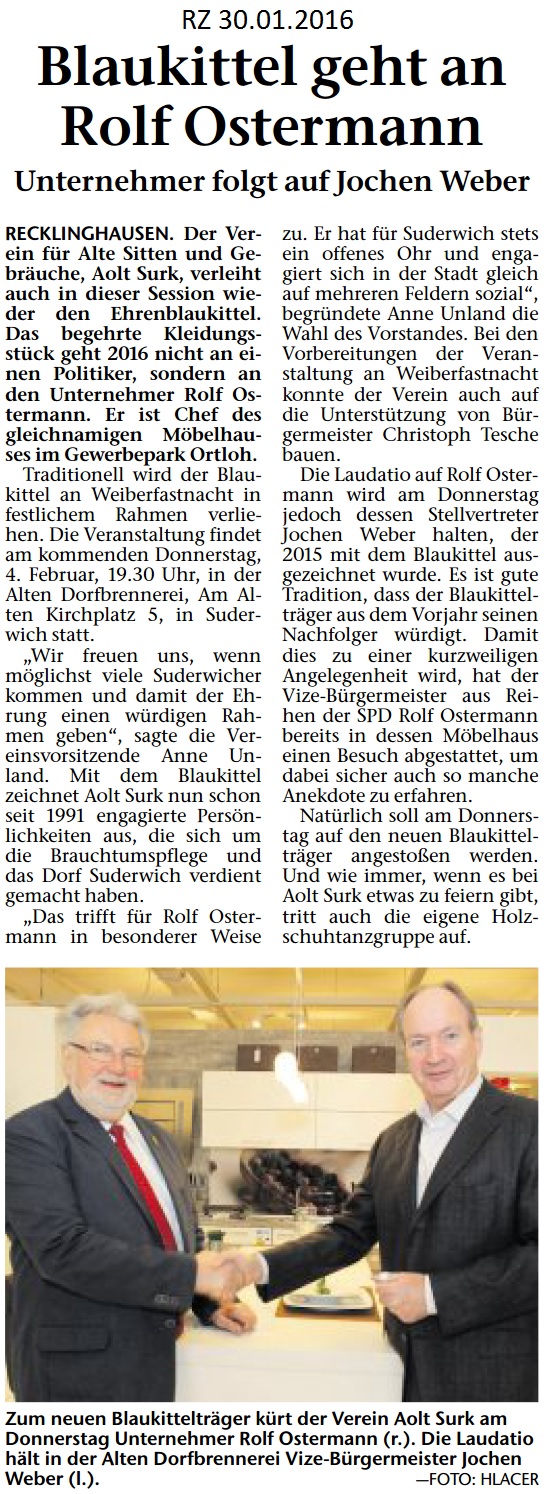 RZ 30.01.2016

Blaukittel geht an Rolf Ostermann

Unternehmer folgt auf Jochen Weber

RECKLINGHAUSEN. Der Verein für Alte Sitten und Gebräuche, Aolt Surk, verleiht auch in dieser Session wieder den Ehrenblaukittel. Das begehrte Kleidungsstück geht 2016 nicht an einen Politiker, sondern an den Unternehmer Rolf Ostermann. Er ist Chef des gleichnamigen Möbelhauses im Gewerbepark Ortloh.

Traditionell wird der Blaukittel an Weiberfastnacht in festlichem Rahmen verliehen. Die Veranstaltung findet am kommenden Donnerstag, 4. Februar, 19.30 Uhr, in der Alten Dorfbrennerei, Am Alten Kirchplatz 5, in Suderwich statt.

„Wir freuen uns, wenn möglichst viele Suderwicher kommen und damit der Ehrung einen würdigen Rahmen geben“, sagte die Vereinsvorsitzende Anne Unland. Mit dem Blaukittel zeichnet Aolt Surk nun schon seit 1991 engagierte Persönlichkeiten aus, die sich um die Brauchtumspflege und das Dorf Suderwich verdient gemacht haben.

„Das trifft für Rolf Ostermann in besonderer Weise zu. Er hat für Suderwich stets ein offenes Ohr und engagiert sich in der Stadt gleich auf mehreren Feldern sozial“, begründete Anne Unland die Wahl des Vorstandes. Bei den Vorbereitungen der Veranstaltung an Weiberfastnacht konnte der Verein auch auf die Unterstützung von Bürgermeister Christoph Tesche bauen.

Die Laudatio auf Rolf Ostermann wird am Donnerstag jedoch dessen Stellvertreter Jochen Weber halten, der 2015 mit dem Blaukittel ausgezeichnet wurde. Es ist gute Tradition, dass der Blaukittelträger aus dem Vorjahr seinen Nachfolger würdigt. Damit dies zu einer kurzweiligen Angelegenheit wird, hat der Vize-Bürgermeister aus Reihen der SPD Rolf Ostermann bereits in dessen Möbelhaus einen Besuch abgestattet, um dabei sicher auch so manche Anekdote zu erfahren.

Natürlich soll am Donnerstag auf den neuen Blaukittelträger angestoßen werden. Und wie immer, wenn es bei Aolt Surk etwas zu feiern gibt, tritt auch die eigene Holzschuhtanzgruppe auf.

Zum neuen Blaukittelträger kürt der Verein Aolt Surk am Donnerstag Unternehmer Rolf Ostermann (r.). Die Laudatio hält in der Alten Dorfbrennerei Vize-Bürgermeister Jochen Weber (l.). —FOTO: HLACER